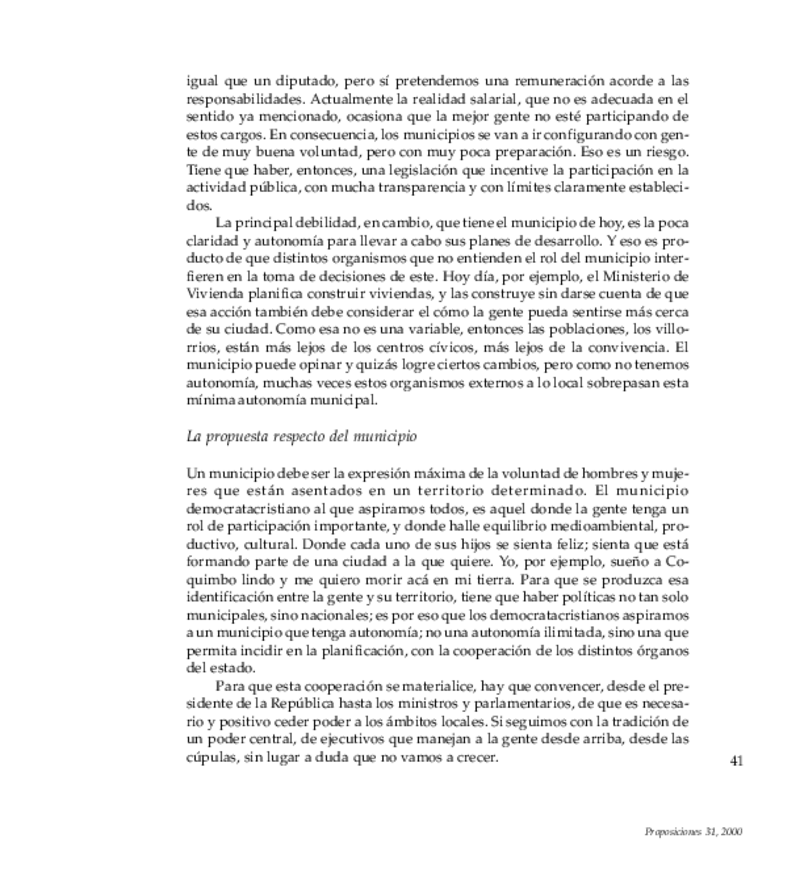 igual que un diputado, pero sí pretendemos una remuneración acorde a las responsabilidades. Actualmente la realidad salarial, que no es adecuada en el sentido ya mencionado, ocasiona que la mejor gente no esté participando de estos cargos. En consecuencia, los municipios se van a ir configurando con gente de muy buena voluntad, pero con muy poca preparación. Eso es un riesgo. Tiene que haber, entonces, una legislación que incentive la participación en la actividad pública, con mucha transparencia y con límites claramente establecidos.

La principal debilidad, en cambio, que tiene el municipio de hoy, es la poca claridad y autonomía para llevar a cabo sus planes de desarrollo. Y eso es producto de que distintos organismos que no entienden el rol del municipio interfieren en la toma de decisiones de este. Hoy día, por ejemplo, el Ministerio de Vivienda planifica construir viviendas, y las construye sin darse cuenta de que esa acción también debe considerar el cómo la gente pueda sentirse más cerca de su ciudad. Como esa no es una variable, entonces las poblaciones, los villorrios, están más lejos de los centros cívicos, más lejos de la convivencia. El municipio puede opinar y quizás logre ciertos cambios, pero como no tenemos autonomía, muchas veces estos organismos externos a lo local sobrepasan esta mínima autonomía municipal.

La propuesta respecto del municipio

Un municipio debe ser la expresión máxima de la voluntad de hombres y mujeres que están asentados en un territorio determinado. El municipio democratacristiano al que aspiramos todos, es aquel donde la gente tenga un rol de participación importante, y donde halle equilibrio medioambiental, productivo, cultural. Donde cada uno de sus hijos se sienta feliz; sienta que está formando parte de una ciudad a la que quiere. Yo, por ejemplo, sueño a Coquimbo lindo y me quiero morir acá en mi tierra. Para que se produzca esa identificación entre la gente y su territorio, tiene que haber políticas no tan solo municipales, sino nacionales; es por eso que los democratacristianos aspiramos a un municipio que tenga autonomía; no una autonomía ilimitada, sino una que permita incidir en la planificación, con la cooperación de los distintos órganos del estado.

Para que esta cooperación se materialice, hay que convencer, desde el presidente de la República hasta los ministros y parlamentarios, de que es necesario y positivo ceder poder a los ámbitos locales. Si seguimos con la tradición de un poder central, de ejecutivos que manejan a la gente desde arriba, desde las cúpulas, sin lugar a duda que no vamos a crecer.

41

Proposiciones 31, 2000